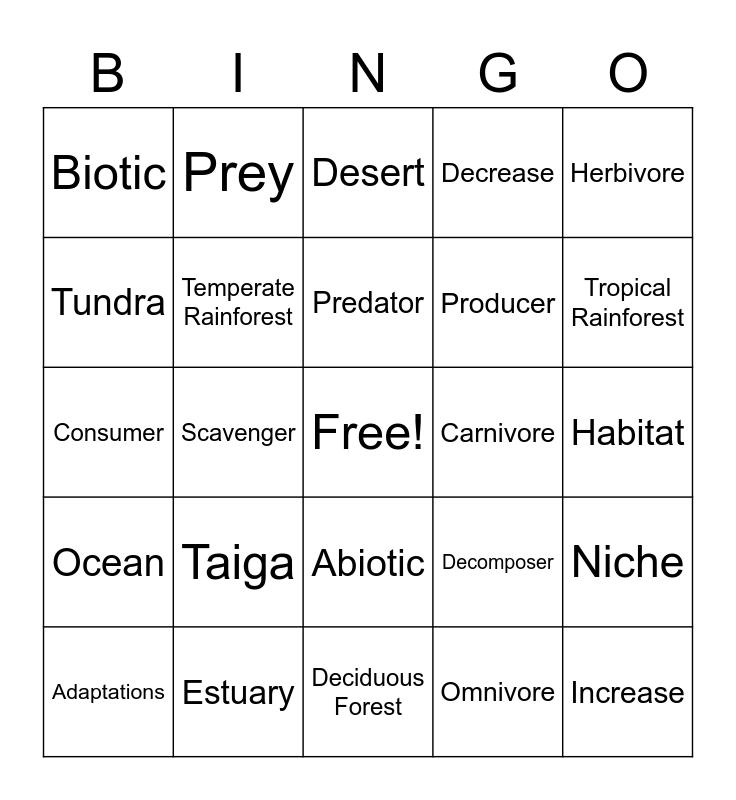 | B | I | N | G | O |
|---|---|---|---|---|
| Biotic | Prey | Desert | Decrease | Herbivore |
| Tundra | Temperate Rainforest | Predator | Producer | Tropical Rainforest |
| Consumer | Scavenger | Free! | Carnivore | Habitat |
| Ocean | Taiga | Abiotic | Decomposer | Niche |
| Adaptations | Estuary | Deciduous Forest | Omnivore | Increase |